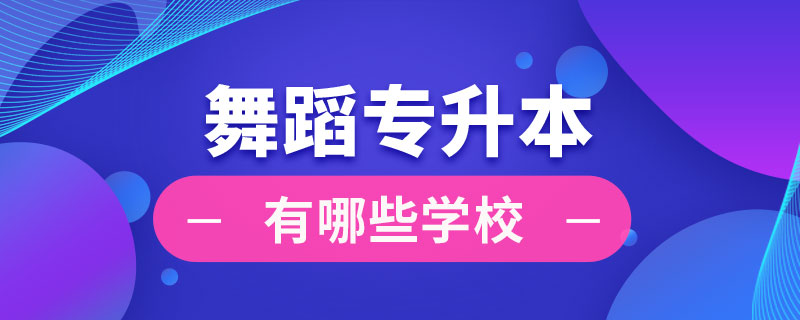 舞蹈专升本

— 有哪些学校 —